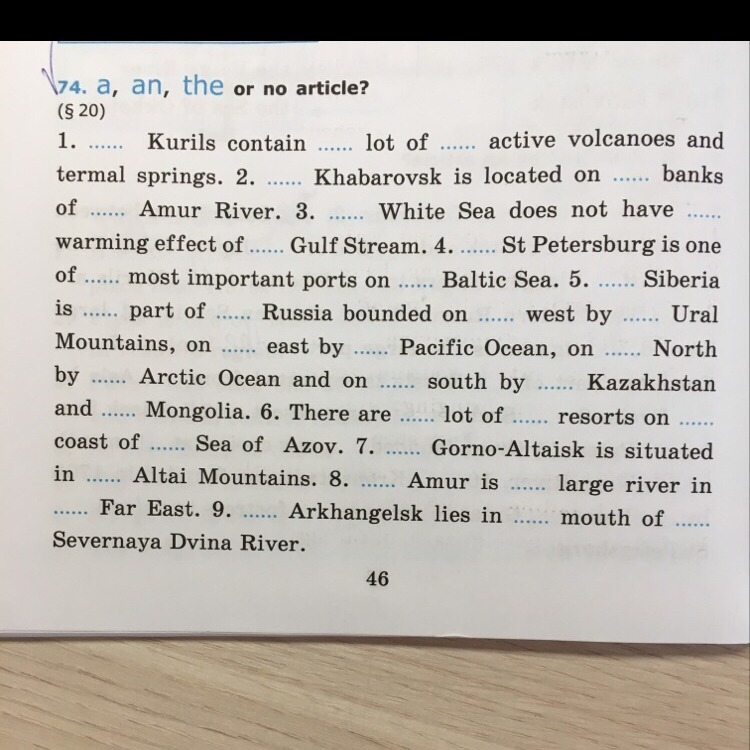 74. a, an, the or no article?
(§ 20)

1. ...... Kurils contain ...... lot of ...... active volcanoes and termal springs. 2. ...... Khabarovsk is located on ...... banks of ...... Amur River. 3. ...... White Sea does not have ...... warming effect of ...... Gulf Stream. 4. ...... St Petersburg is one of ...... most important ports on ...... Baltic Sea. 5. ...... Siberia is ...... part of ...... Russia bounded on ...... west by ...... Ural Mountains, on ...... east by ...... Pacific Ocean, on ...... North by ...... Arctic Ocean and on ...... south by ...... Kazakhstan and ...... Mongolia. 6. There are ...... lot of ...... resorts on ...... coast of ...... Sea of Azov. 7. ...... Gorno-Altaisk is situated in ...... Altai Mountains. 8. ...... Amur is ...... large river in ...... Far East. 9. ...... Arkhangelsk lies in ...... mouth of ...... Severnaya Dvina River.

46